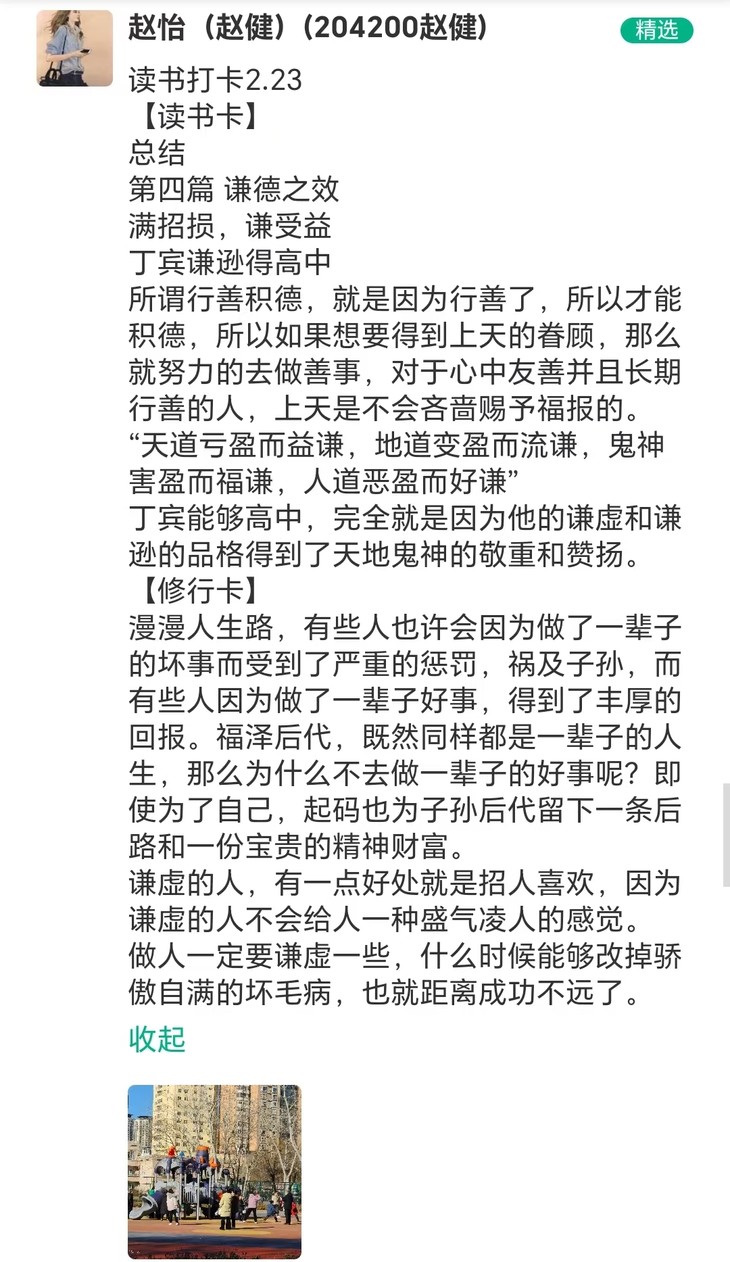 赵怡（赵健）(204200赵健)

精选

读书打卡2.23
【读书卡】
总结
第四篇 谦德之效
满招损，谦受益
丁宾谦逊得高中
所谓行善积德，就是因为行善了，所以才能积德，所以如果想要得到上天的眷顾，那么就努力的去做善事，对于心中友善并且长期行善的人，上天是不会吝啬赐予福报的。
“天道亏盈而益谦，地道变盈而流谦，鬼神害盈而福谦，人道恶盈而好谦”
丁宾能够高中，完全就是因为他的谦虚和谦逊的品格得到了天地鬼神的敬重和赞扬。
【修行卡】
漫漫人生路，有些人也许会因为做了一辈子的坏事而受到了严重的惩罚，祸及子孙，而有些人因为做了一辈子好事，得到了丰厚的回报。福泽后代，既然同样都是一辈子的人生，那么为什么不去做一辈子的好事呢？即使为了自己，起码也为子孙后代留下一条后路和一份宝贵的精神财富。
谦虚的人，有一点好处就是招人喜欢，因为谦虚的人不会给人一种盛气凌人的感觉。
做人一定要谦虚一些，什么时候能够改掉骄傲自满的坏毛病，也就距离成功不远了。

收起